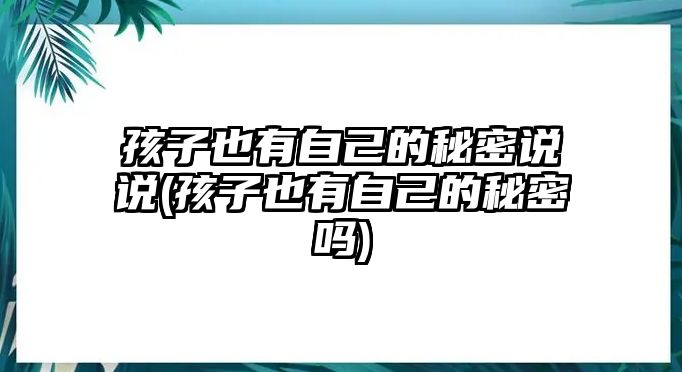 孩子也有自己的秘密说说(孩子也有自己的秘密吗)